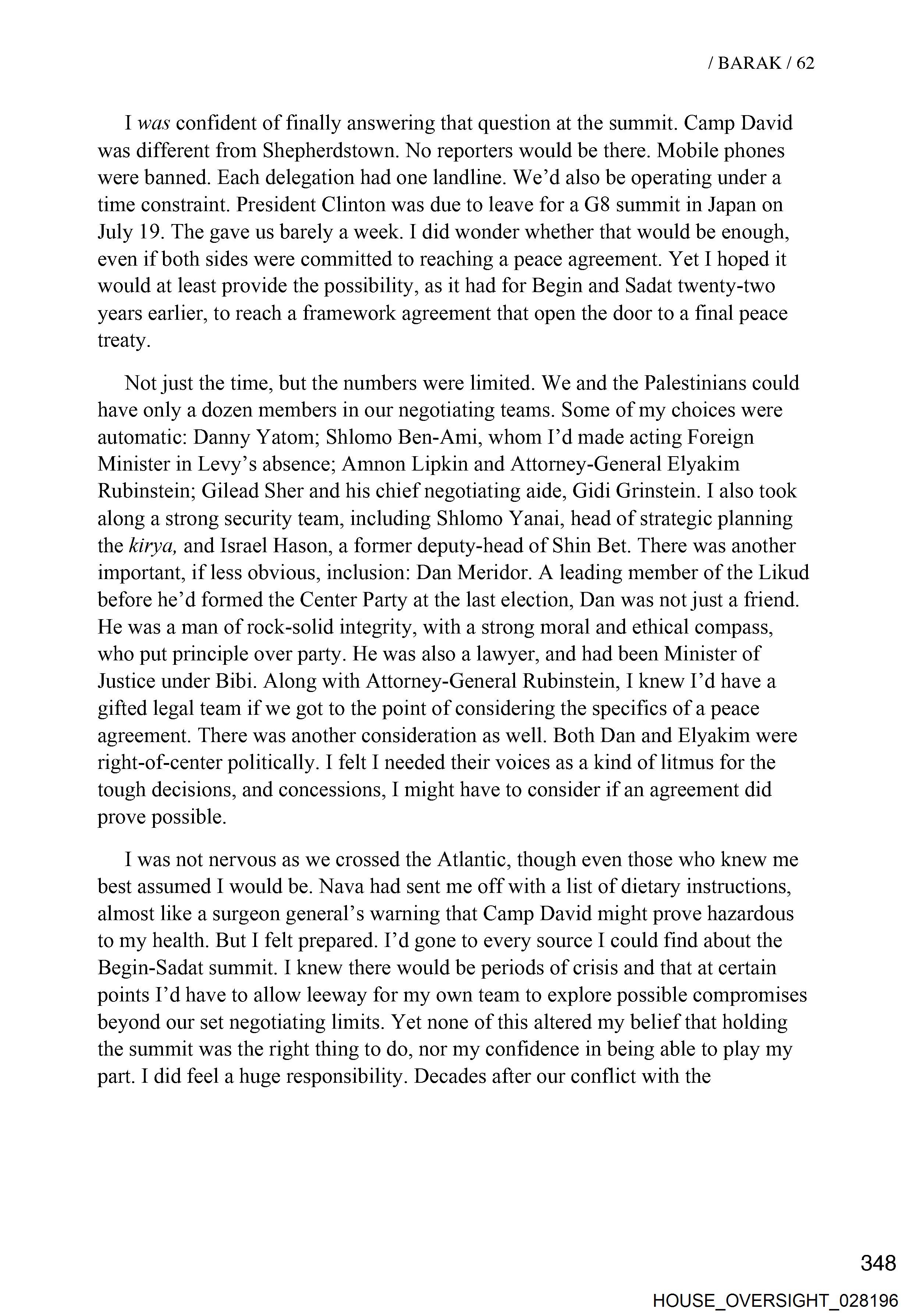 / BARAK / 62

I was confident of finally answering that question at the summit. Camp David was different from Shepherdstown. No reporters would be there. Mobile phones were banned. Each delegation had one landline. We'd also be operating under a time constraint. President Clinton was due to leave for a G8 summit in Japan on July 19. The gave us barely a week. I did wonder whether that would be enough, even if both sides were committed to reaching a peace agreement. Yet I hoped it would at least provide the possibility, as it had for Begin and Sadat twenty-two years earlier, to reach a framework agreement that open the door to a final peace treaty.

Not just the time, but the numbers were limited. We and the Palestinians could have only a dozen members in our negotiating teams. Some of my choices were automatic: Danny Yatom; Shlomo Ben-Ami, whom I'd made acting Foreign Minister in Levy's absence; Amnon Lipkin and Attorney-General Elyakim Rubinstein; Gilead Sher and his chief negotiating aide, Gidi Grinstein. I also took along a strong security team, including Shlomo Yanai, head of strategic planning the kirya, and Israel Hason, a former deputy-head of Shin Bet. There was another important, if less obvious, inclusion: Dan Meridor. A leading member of the Likud before he'd formed the Center Party at the last election, Dan was not just a friend. He was a man of rock-solid integrity, with a strong moral and ethical compass, who put principle over party. He was also a lawyer, and had been Minister of Justice under Bibi. Along with Attorney-General Rubinstein, I knew I'd have a gifted legal team if we got to the point of considering the specifics of a peace agreement. There was another consideration as well. Both Dan and Elyakim were right-of-center politically. I felt I needed their voices as a kind of litmus for the tough decisions, and concessions, I might have to consider if an agreement did prove possible.

I was not nervous as we crossed the Atlantic, though even those who knew me best assumed I would be. Nava had sent me off with a list of dietary instructions, almost like a surgeon general's warning that Camp David might prove hazardous to my health. But I felt prepared. I'd gone to every source I could find about the Begin-Sadat summit. I knew there would be periods of crisis and that at certain points I'd have to allow leeway for my own team to explore possible compromises beyond our set negotiating limits. Yet none of this altered my belief that holding the summit was the right thing to do, nor my confidence in being able to play my part. I did feel a huge responsibility. Decades after our conflict with the

348

HOUSE_OVERSIGHT_028196